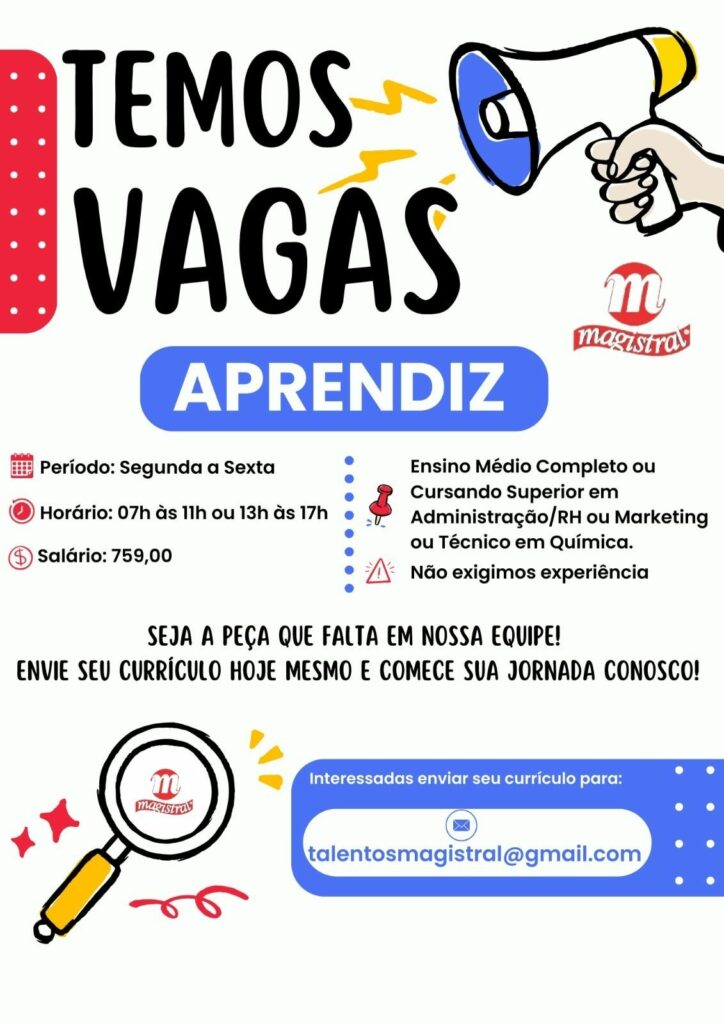 TEMOS VAGAS

m magistral

APRENDIZ

Período: Segunda a Sexta

Horário: 07h às 11h ou 13h às 17h

Salário: 759,00

Ensino Médio Completo ou Cursando Superior em Administração/RH ou Marketing ou Técnico em Química.

Não exigimos experiência

SEJA A PEÇA QUE FALTA EM NOSSA EQUIPE!
ENVIE SEU CURRÍCULO HOJE MESMO E COMECE SUA JORNADA CONOSCO!

m magistral

Interessadas enviar seu currículo para:

talentosmagistral@gmail.com